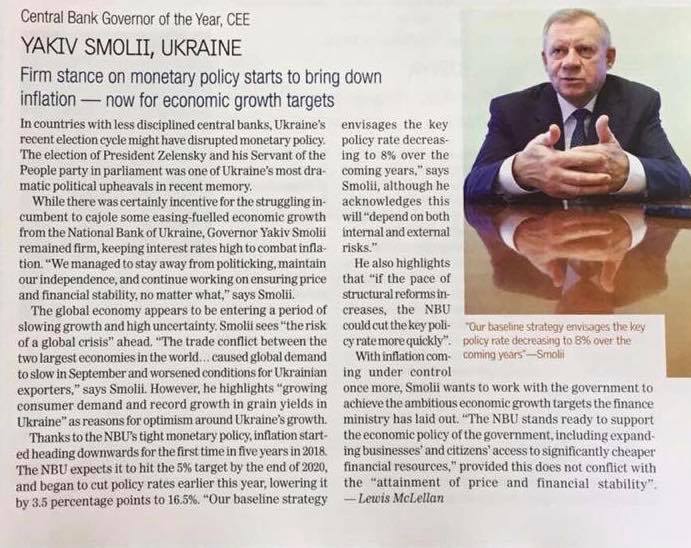 Central Bank Governor of the Year, CEE

YAKIV SMOLII, UKRAINE

Firm stance on monetary policy starts to bring down inflation — now for economic growth targets

In countries with less disciplined central banks, Ukraine's recent election cycle might have disrupted monetary policy. The election of President Zelensky and his Servant of the People party in parliament was one of Ukraine's most dramatic political upheavals in recent memory.

While there was certainly incentive for the struggling incumbent to cajole some easing-fuelled economic growth from the National Bank of Ukraine, Governor Yakiv Smolii remained firm, keeping interest rates high to combat inflation. "We managed to stay away from politicking, maintain our independence, and continue working on ensuring price and financial stability, no matter what," says Smolii.

The global economy appears to be entering a period of slowing growth and high uncertainty. Smolii sees "the risk of a global crisis" ahead. "The trade conflict between the two largest economies in the world... caused global demand to slow in September and worsened conditions for Ukrainian exporters," says Smolii. However, he highlights "growing consumer demand and record growth in grain yields in Ukraine" as reasons for optimism around Ukraine's growth.

Thanks to the NBU's tight monetary policy, inflation started heading downwards for the first time in five years in 2018. The NBU expects it to hit the 5% target by the end of 2020, and began to cut policy rates earlier this year, lowering it by 3.5 percentage points to 16.5%. "Our baseline strategy envisages the key policy rate decreasing to 8% over the coming years," says Smolii, although he acknowledges this will "depend on both internal and external risks."

He also highlights that "if the pace of structural reforms increases, the NBU could cut the key policy rate more quickly".

With inflation coming under control once more, Smolii wants to work with the government to achieve the ambitious economic growth targets the finance ministry has laid out. "The NBU stands ready to support the economic policy of the government, including expanding businesses' and citizens' access to significantly cheaper financial resources," provided this does not conflict with the "attainment of price and financial stability".
—Lewis McLellan

"Our baseline strategy envisages the key policy rate decreasing to 8% over the coming years"—Smolii